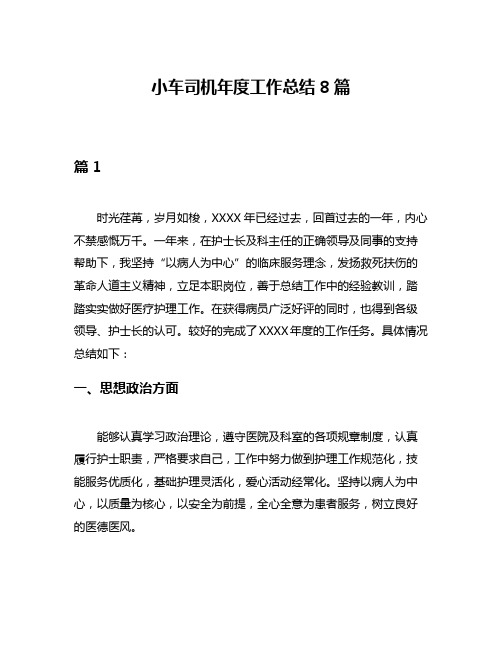 小车司机年度工作总结 8 篇

篇 1

时光荏苒，岁月如梭，XXXX 年已经过去，回首过去的一年，内心不禁感慨万千。一年来，在护士长及科主任的正确领导及同事的支持帮助下，我坚持“以病人为中心”的临床服务理念，发扬救死扶伤的革命人道主义精神，立足本职岗位，善于总结工作中的经验教训，踏踏实实做好医疗护理工作。在获得病员广泛好评的同时，也得到各级领导、护士长的认可。较好的完成了 XXXX 年度的工作任务。具体情况总结如下：

一、思想政治方面

能够认真学习政治理论，遵守医院及科室的各项规章制度，认真履行护士职责，严格要求自己，工作中努力做到护理工作规范化，技能服务优质化，基础护理灵活化，爱心活动经常化。坚持以病人为中心，以质量为核心，以安全为前提，全心全意为患者服务，树立良好的医德医风。